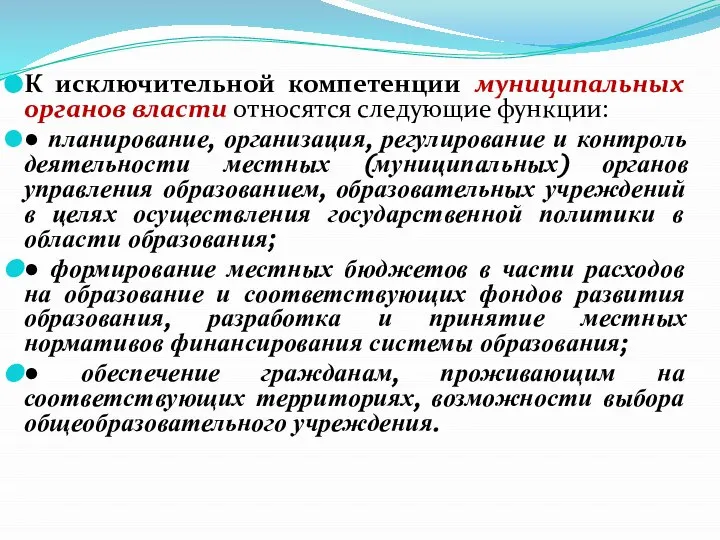 К исключительной компетенции муниципальных органов власти относятся следующие функции:

● планирование, организация, регулирование и контроль деятельности местных (муниципальных) органов управления образованием, образовательных учреждений в целях осуществления государственной политики в области образования;

● формирование местных бюджетов в части расходов на образование и соответствующих фондов развития образования, разработка и принятие местных нормативов финансирования системы образования;

● обеспечение гражданам, проживающим на соответствующих территориях, возможности выбора общеобразовательного учреждения.